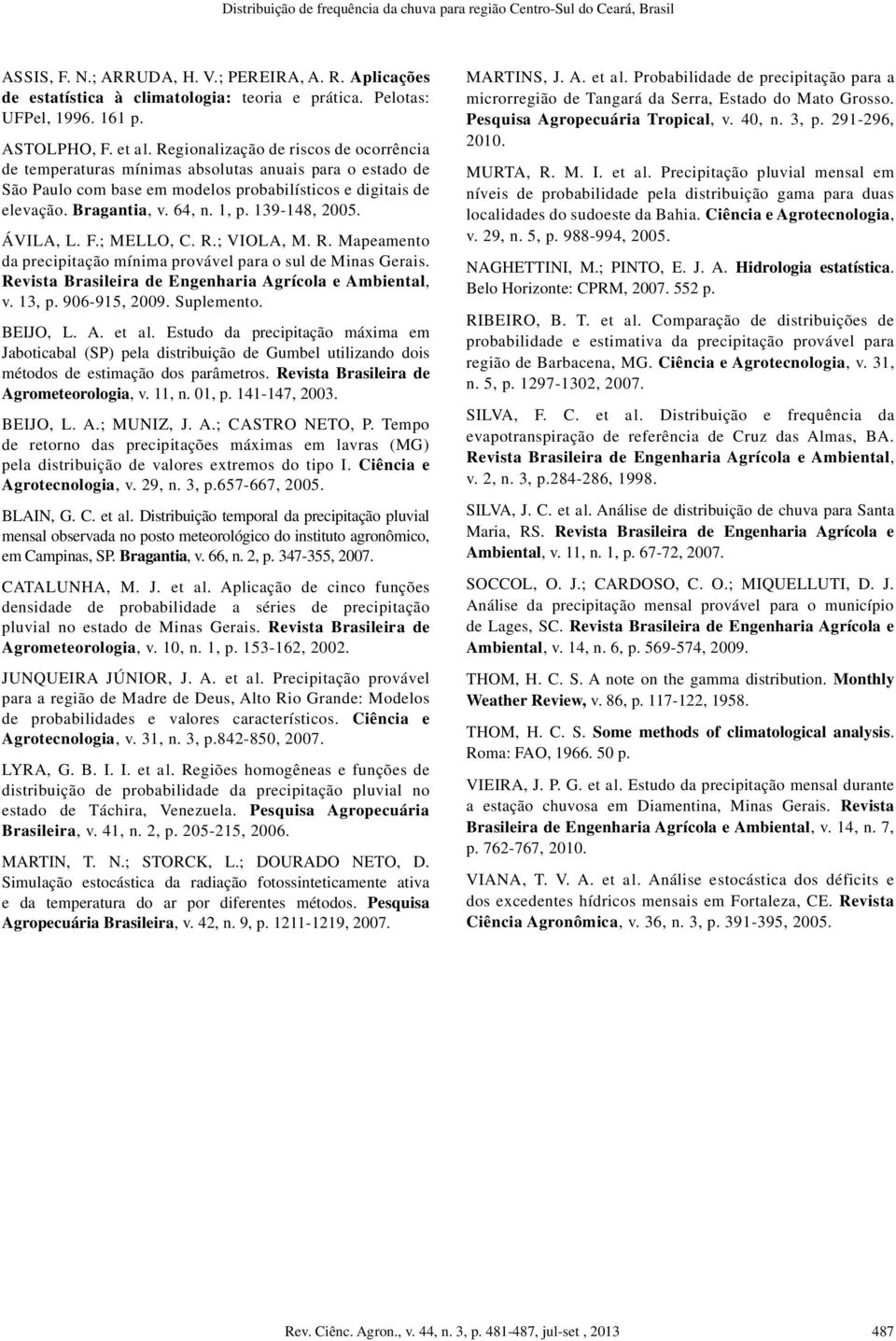 Distribuição de frequência da chuva para região Centro-Sul do Ceará, Brasil

ASSIS, F. N.; ARRUDA, H. V.; PEREIRA, A. R. Aplicações de estatística à climatologia: teoria e prática. Pelotas: UFPel, 1996. 161 p.

ASTOLPHO, F. et al. Regionalização de riscos de ocorrência de temperaturas mínimas absolutas anuais para o estado de São Paulo com base em modelos probabilísticos e digitais de elevação. Bragantia, v. 64, n. 1, p. 139-148, 2005.

ÁVILA, L. F.; MELLO, C. R.; VIOLA, M. R. Mapeamento da precipitação mínima provável para o sul de Minas Gerais. Revista Brasileira de Engenharia Agrícola e Ambiental, v. 13, p. 906-915, 2009. Suplemento.

BEIJO, L. A. et al. Estudo da precipitação máxima em Jaboticabal (SP) pela distribuição de Gumbel utilizando dois métodos de estimação dos parâmetros. Revista Brasileira de Agrometeorologia, v. 11, n. 01, p. 141-147, 2003.

BEIJO, L. A.; MUNIZ, J. A.; CASTRO NETO, P. Tempo de retorno das precipitações máximas em lavras (MG) pela distribuição de valores extremos do tipo I. Ciência e Agrotecnologia, v. 29, n. 3, p.657-667, 2005.

BLAIN, G. C. et al. Distribuição temporal da precipitação pluvial mensal observada no posto meteorológico do instituto agronômico, em Campinas, SP. Bragantia, v. 66, n. 2, p. 347-355, 2007.

CATALUNHA, M. J. et al. Aplicação de cinco funções densidade de probabilidade a séries de precipitação pluvial no estado de Minas Gerais. Revista Brasileira de Agrometeorologia, v. 10, n. 1, p. 153-162, 2002.

JUNQUEIRA JÚNIOR, J. A. et al. Precipitação provável para a região de Madre de Deus, Alto Rio Grande: Modelos de probabilidades e valores característicos. Ciência e Agrotecnologia, v. 31, n. 3, p.842-850, 2007.

LYRA, G. B. I. I. et al. Regiões homogêneas e funções de distribuição de probabilidade da precipitação pluvial no estado de Táchira, Venezuela. Pesquisa Agropecuária Brasileira, v. 41, n. 2, p. 205-215, 2006.

MARTIN, T. N.; STORCK, L.; DOURADO NETO, D. Simulação estocástica da radiação fotossinteticamente ativa e da temperatura do ar por diferentes métodos. Pesquisa Agropecuária Brasileira, v. 42, n. 9, p. 1211-1219, 2007.

MARTINS, J. A. et al. Probabilidade de precipitação para a microrregião de Tangará da Serra, Estado do Mato Grosso. Pesquisa Agropecuária Tropical, v. 40, n. 3, p. 291-296, 2010.

MURTA, R. M. I. et al. Precipitação pluvial mensal em níveis de probabilidade pela distribuição gama para duas localidades do sudoeste da Bahia. Ciência e Agrotecnologia, v. 29, n. 5, p. 988-994, 2005.

NAGHETTINI, M.; PINTO, E. J. A. Hidrologia estatística. Belo Horizonte: CPRM, 2007. 552 p.

RIBEIRO, B. T. et al. Comparação de distribuições de probabilidade e estimativa da precipitação provável para região de Barbacena, MG. Ciência e Agrotecnologia, v. 31, n. 5, p. 1297-1302, 2007.

SILVA, F. C. et al. Distribuição e frequência da evapotranspiração de referência de Cruz das Almas, BA. Revista Brasileira de Engenharia Agrícola e Ambiental, v. 2, n. 3, p.284-286, 1998.

SILVA, J. C. et al. Análise de distribuição de chuva para Santa Maria, RS. Revista Brasileira de Engenharia Agrícola e Ambiental, v. 11, n. 1, p. 67-72, 2007.

SOCCOL, O. J.; CARDOSO, C. O.; MIQUELLUTI, D. J. Análise da precipitação mensal provável para o município de Lages, SC. Revista Brasileira de Engenharia Agrícola e Ambiental, v. 14, n. 6, p. 569-574, 2009.

THOM, H. C. S. A note on the gamma distribution. Monthly Weather Review, v. 86, p. 117-122, 1958.

THOM, H. C. S. Some methods of climatological analysis. Roma: FAO, 1966. 50 p.

VIEIRA, J. P. G. et al. Estudo da precipitação mensal durante a estação chuvosa em Diamentina, Minas Gerais. Revista Brasileira de Engenharia Agrícola e Ambiental, v. 14, n. 7, p. 762-767, 2010.

VIANA, T. V. A. et al. Análise estocástica dos déficits e dos excedentes hídricos mensais em Fortaleza, CE. Revista Ciência Agronômica, v. 36, n. 3, p. 391-395, 2005.

Rev. Ciênc. Agron., v. 44, n. 3, p. 481-487, jul-set , 2013 487